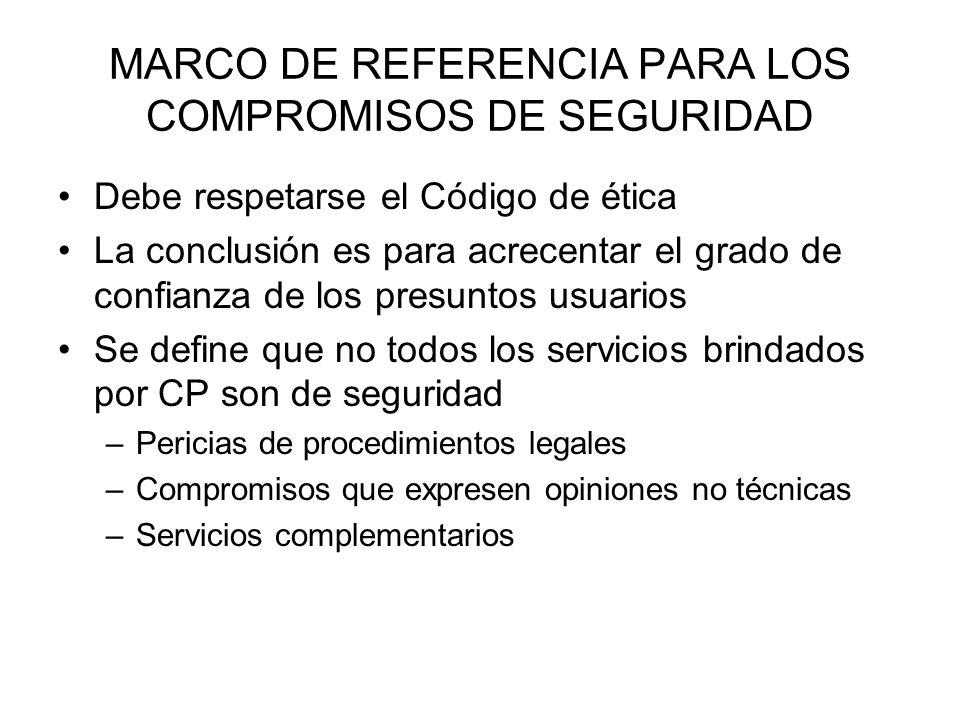 MARCO DE REFERENCIA PARA LOS COMPROMISOS DE SEGURIDAD

• Debe respetarse el Código de ética
• La conclusión es para acrecentar el grado de confianza de los presuntos usuarios
• Se define que no todos los servicios brindados por CP son de seguridad
– Pericias de procedimientos legales
– Compromisos que expresen opiniones no técnicas
– Servicios complementarios